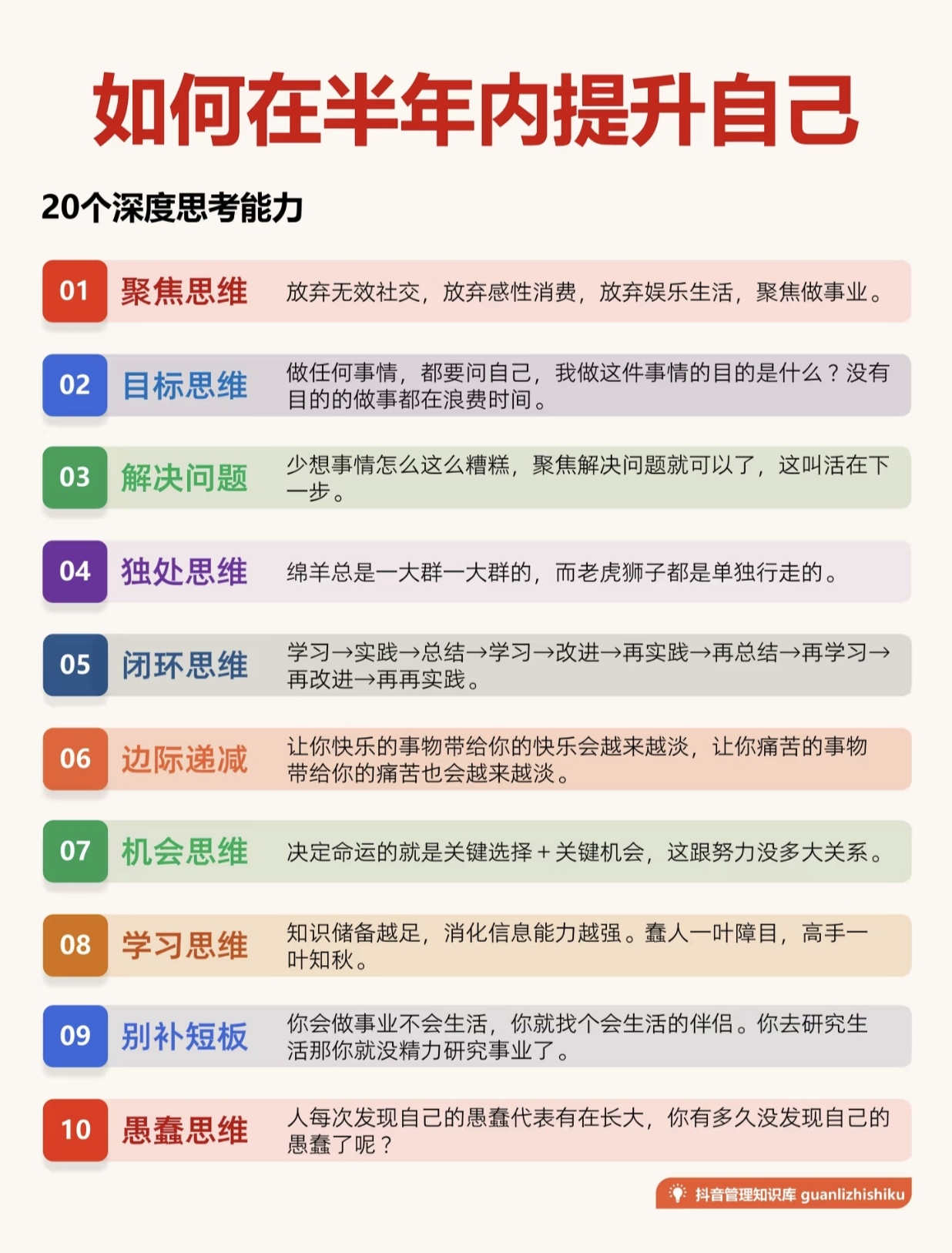 如何在半年内提升自己

20个深度思考能力

01 聚焦思维 放弃无效社交，放弃感性消费，放弃娱乐生活，聚焦做事业。

02 目标思维 做任何事情，都要问自己，我做这件事情的目的是什么？没有目的的做事都在浪费时间。

03 解决问题 少想事情怎么这么糟糕，聚焦解决问题就可以了，这叫活在下一步。

04 独处思维 绵羊总是一大群一大群的，而老虎狮子都是单独行走的。

05 闭环思维 学习→实践→总结→学习→改进→再实践→再总结→再学习→再改进→再再实践。

06 边际递减 让你快乐的事物带给你的快乐会越来越淡，让你痛苦的事物带给你的痛苦也会越来越淡。

07 机会思维 决定命运的就是关键选择＋关键机会，这跟努力没多大关系。

08 学习思维 知识储备越足，消化信息能力越强。蠢人一叶障目，高手一叶知秋。

09 别补短板 你会做事业不会生活，你就找个会生活的伴侣。你去研究生活那你就没精力研究事业了。

10 愚蠢思维 人每次发现自己的愚蠢代表有在长大，你有多久没发现自己的愚蠢了呢？

抖音管理知识库 guanlizhishiku